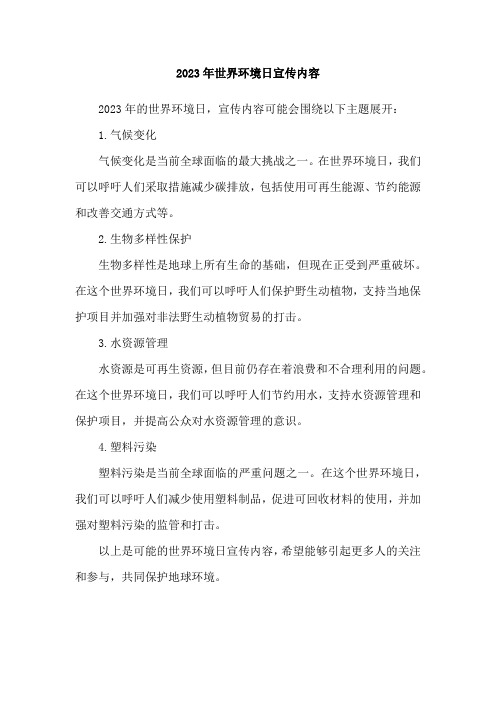 2023年世界环境日宣传内容

2023年的世界环境日，宣传内容可能会围绕以下主题展开：

1.气候变化

气候变化是当前全球面临的最大挑战之一。在世界环境日，我们可以呼吁人们采取措施减少碳排放，包括使用可再生能源、节约能源和改善交通方式等。

2.生物多样性保护

生物多样性是地球上所有生命的基础，但现在正受到严重破坏。在这个世界环境日，我们可以呼吁人们保护野生动植物，支持当地保护项目并加强对非法野生动植物贸易的打击。

3.水资源管理

水资源是可再生资源，但目前仍存在着浪费和不合理利用的问题。在这个世界环境日，我们可以呼吁人们节约用水，支持水资源管理和保护项目，并提高公众对水资源管理的意识。

4.塑料污染

塑料污染是当前全球面临的严重问题之一。在这个世界环境日，我们可以呼吁人们减少使用塑料制品，促进可回收材料的使用，并加强对塑料污染的监管和打击。

以上是可能的世界环境日宣传内容，希望能够引起更多人的关注和参与，共同保护地球环境。